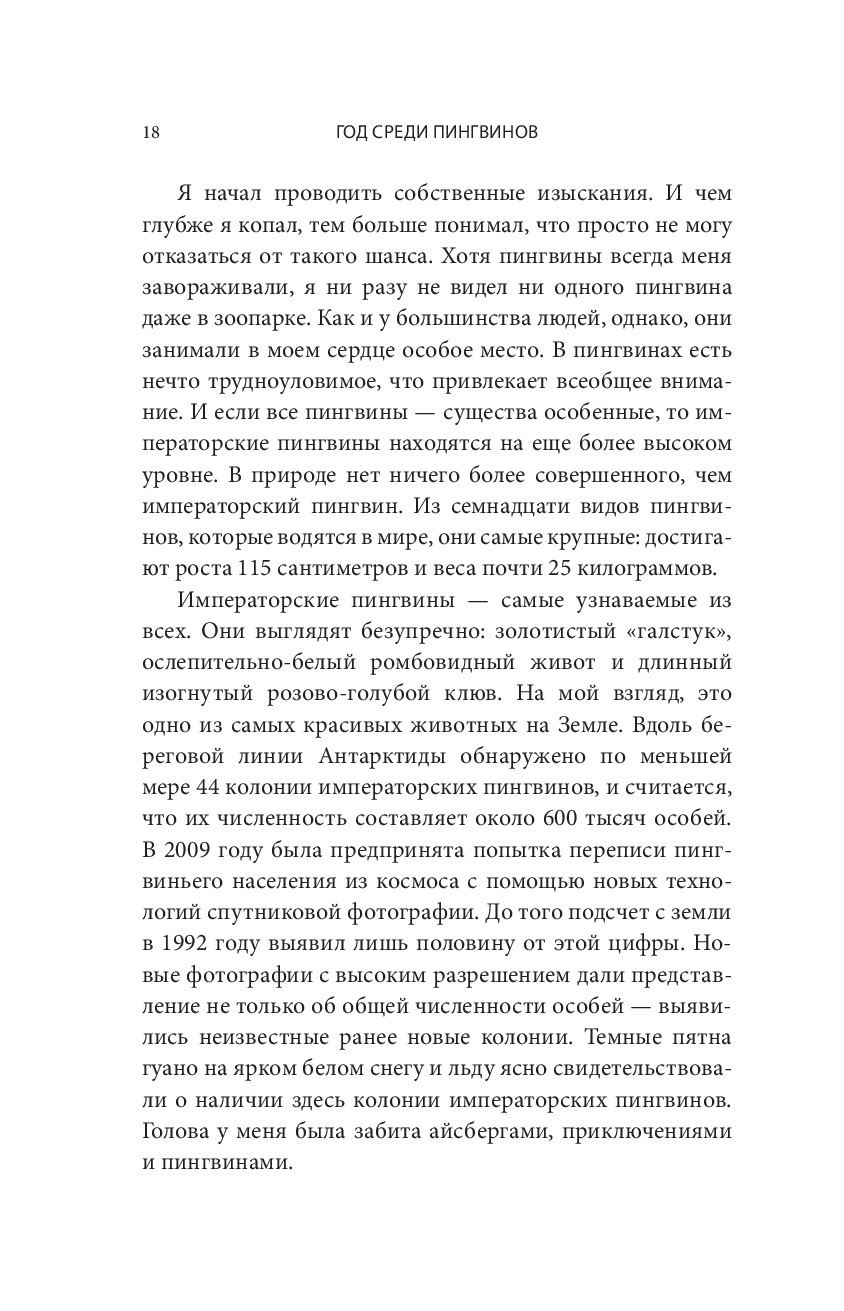 18 ГОД СРЕДИ ПИНГВИНОВ

Я начал проводить собственные изыскания. И чем глубже я копал, тем больше понимал, что просто не могу отказаться от такого шанса. Хотя пингвины всегда меня завораживали, я ни разу не видел ни одного пингвина даже в зоопарке. Как и у большинства людей, однако, они занимали в моем сердце особое место. В пингвинах есть нечто трудноуловимое, что привлекает всеобщее внимание. И если все пингвины — существа особенные, то императорские пингвины находятся на еще более высоком уровне. В природе нет ничего более совершенного, чем императорский пингвин. Из семнадцати видов пингвинов, которые водятся в мире, они самые крупные: достигают роста 115 сантиметров и веса почти 25 килограммов.

Императорские пингвины — самые узнаваемые из всех. Они выглядят безупречно: золотистый «галстук», ослепительно-белый ромбовидный живот и длинный изогнутый розово-голубой клюв. На мой взгляд, это одно из самых красивых животных на Земле. Вдоль береговой линии Антарктиды обнаружено по меньшей мере 44 колонии императорских пингвинов, и считается, что их численность составляет около 600 тысяч особей. В 2009 году была предпринята попытка переписи пингвиньего населения из космоса с помощью новых технологий спутниковой фотографии. До того подсчет с земли в 1992 году выявил лишь половину от этой цифры. Новые фотографии с высоким разрешением дали представление не только об общей численности особей — выявились неизвестные ранее новые колонии. Темные пятна гуано на ярком белом снегу и льду ясно свидетельствовали о наличии здесь колонии императорских пингвинов. Голова у меня была забита айсбергами, приключениями и пингвинами.